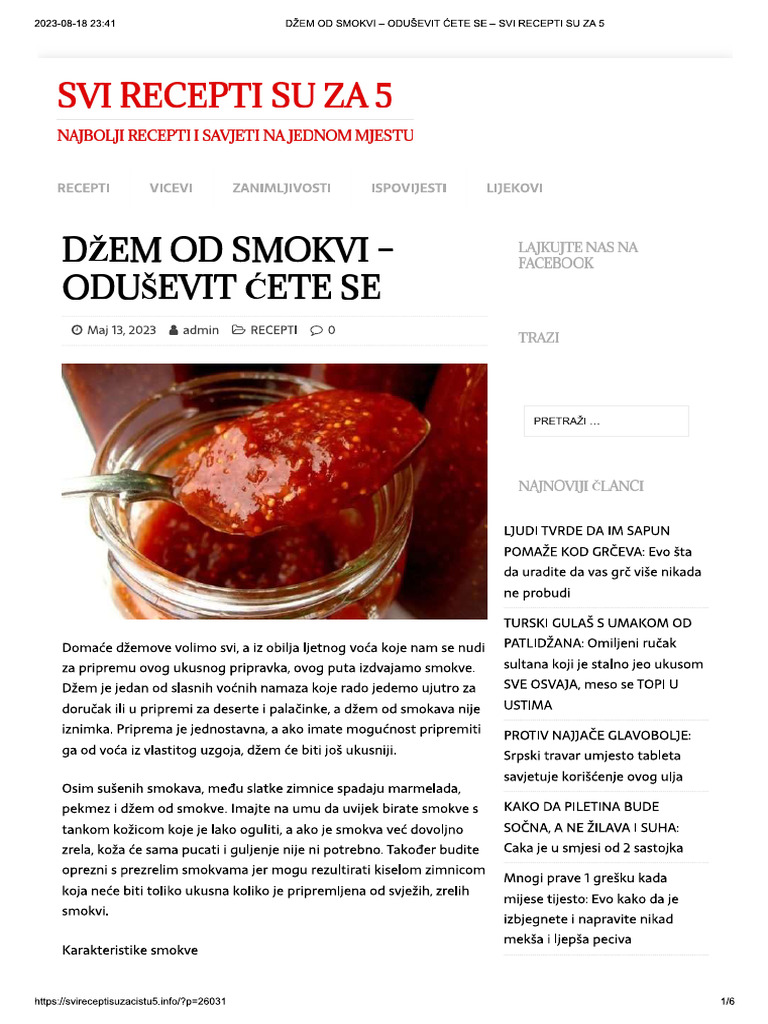 2023-08-18 23:41

DŽEM OD SMOKVI – ODUŠEVIT ĆETE SE – SVI RECEPTI SU ZA 5

SVI RECEPTI SU ZA 5

NAJBOLJI RECEPTI I SAVJETI NA JEDNOM MJESTU

RECEPTI VICEVI ZANIMLJIVOSTI ISPOVIJESTI LIJEKOVI

DŽEM OD SMOKVI – ODUŠEVIT ĆETE SE

Maj 13, 2023 admin RECEPTI 0

Domaće džemove volimo svi, a iz obilja ljetnog voća koje nam se nudi za pripremu ovog ukusnog pripravka, ovog puta izdvajamo smokve. Džem je jedan od slasnih voćnih namaza koje rado jedemo ujutro za doručak ili u pripremi za deserte i palačinke, a džem od smokava nije iznimka. Priprema je jednostavna, a ako imate mogućnost pripremiti ga od voća iz vlastitog uzgoja, džem će biti još ukusniji.

Osim sušenih smokava, među slatke zimnice spadaju marmelada, pekmez i džem od smokve. Imajte na umu da uvijek birate smokve s tankom kožicom koje je lako oguliti, a ako je smokva već dovoljno zrela, koža će sama pucati i guljenje nije ni potrebno. Također budite oprezni s prezrelim smokvama jer mogu rezultirati kiselom zimnicom koja neće biti toliko ukusna koliko je pripremljena od svježih, zrelih smokvi.

Karakteristike smokve

LAJKUJTE NAS NA FACEBOOK

TRAZI

PRETRAŽI ...

NAJNOVIJI ČLANCI

LJUDI TVRDE DA IM SAPUN POMAŽE KOD GRČEVA: Evo šta da uradite da vas grč više nikada ne probudi

TURSKI GULAŠ S UMAKOM OD PATLIDŽANA: Omiljeni ručak sultana koji je stalno jeo ukusom SVE OSVAJA, meso se TOPI U USTIMA

PROTIV NAJJAČE GLAVOBOLJE: Srpski travar umjesto tableta savjetuje korišćenje ovog ulja

KAKO DA PILETINA BUDE SOČNA, A NE ŽILAVA I SUHA: Caka je u smjesi od 2 sastojka

Mnogi prave 1 grešku kada mijese tijesto: Evo kako da je izbjegnete i napravite nikad mekša i ljepša peciva

https://svireceptisuzacistu5.info/?p=26031

1/6